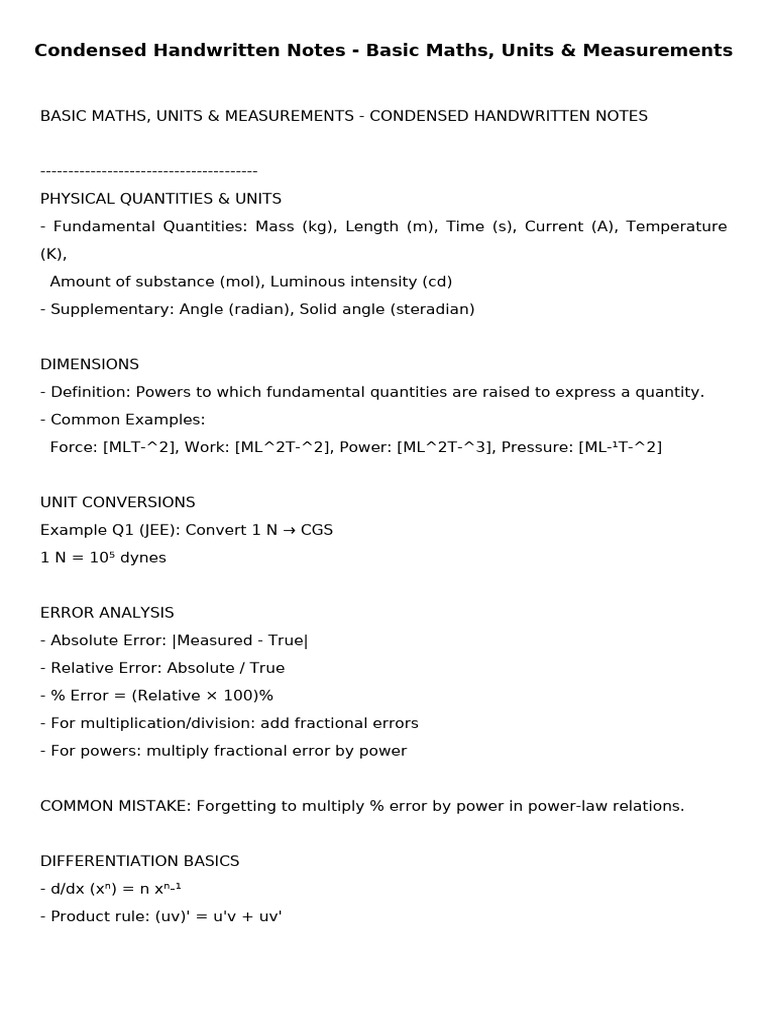 Condensed Handwritten Notes - Basic Maths, Units & Measurements

BASIC MATHS, UNITS & MEASUREMENTS - CONDENSED HANDWRITTEN NOTES

----------------------------------------
PHYSICAL QUANTITIES & UNITS
- Fundamental Quantities: Mass (kg), Length (m), Time (s), Current (A), Temperature (K),
Amount of substance (mol), Luminous intensity (cd)
- Supplementary: Angle (radian), Solid angle (steradian)

DIMENSIONS
- Definition: Powers to which fundamental quantities are raised to express a quantity.
- Common Examples:
Force: [MLT-^2], Work: [ML^2T-^2], Power: [ML^2T-^3], Pressure: [ML-¹T-^2]

UNIT CONVERSIONS
Example Q1 (JEE): Convert 1 N → CGS
1 N = 10⁵ dynes

ERROR ANALYSIS
- Absolute Error: |Measured - True|
- Relative Error: Absolute / True
- % Error = (Relative × 100)%
- For multiplication/division: add fractional errors
- For powers: multiply fractional error by power

COMMON MISTAKE: Forgetting to multiply % error by power in power-law relations.

DIFFERENTIATION BASICS
- d/dx (xⁿ) = n xⁿ-¹
- Product rule: (uv)' = u'v + uv'